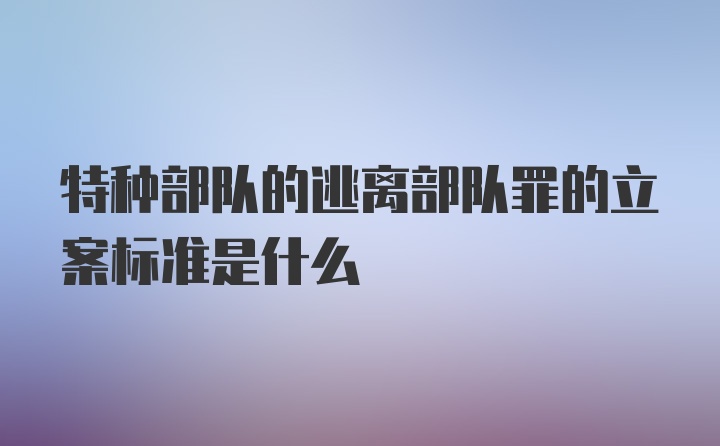 特种部队的逃离部队罪的立案标准是什么